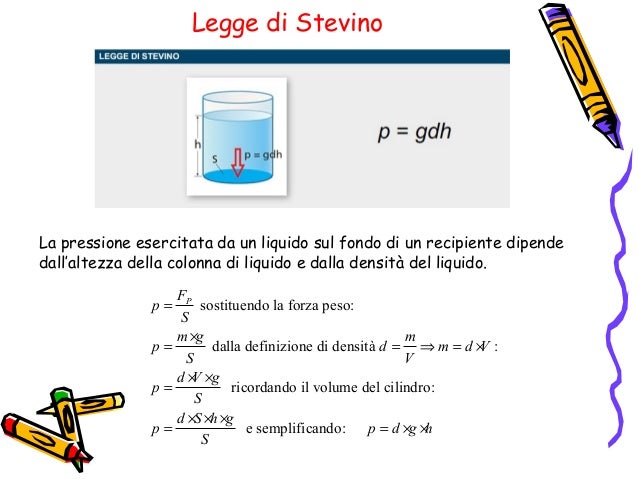 Legge di Stevino

LEGGE DI STEVINO

h

S

p = gdh

p = gdh

La pressione esercitata da un liquido sul fondo di un recipiente dipende dall'altezza della colonna di liquido e dalla densità del liquido.

$p = \frac{F_P}{S}$ sostituendo la forza peso:

$p = \frac{m \times g}{S}$ dalla definizione di densità $d = \frac{m}{V} \Rightarrow m = d \times V$ :

$p = \frac{d \times V \times g}{S}$ ricordando il volume del cilindro:

$p = \frac{d \times S \times h \times g}{S}$ e semplificando: $p = d \times g \times h$